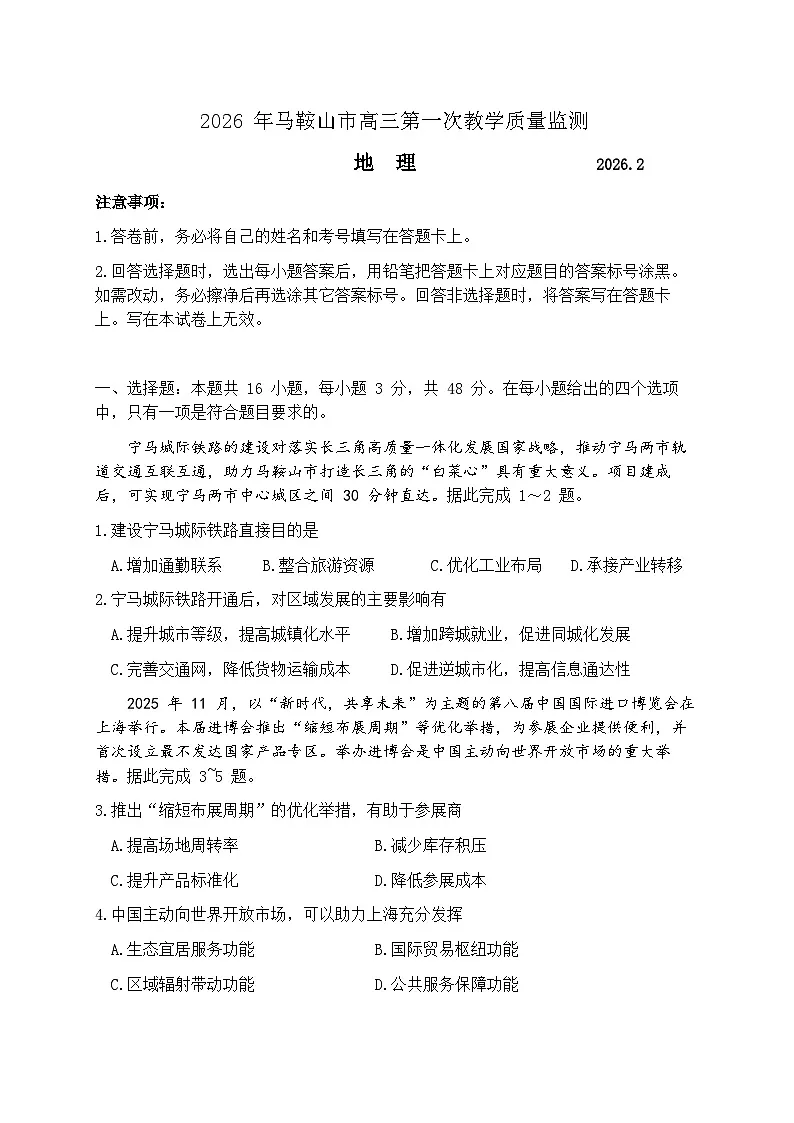 2026 年马鞍山市高三第一次教学质量监测

地　理　　　　　2026.2

注意事项：

1.答卷前，务必将自己的姓名和考号填写在答题卡上。

2.回答选择题时，选出每小题答案后，用铅笔把答题卡上对应题目的答案标号涂黑。如需改动，务必擦净后再选涂其它答案标号。回答非选择题时，将答案写在答题卡上。写在本试卷上无效。

一、选择题：本题共 16 小题，每小题 3 分，共 48 分。在每小题给出的四个选项中，只有一项是符合题目要求的。

宁马城际铁路的建设对落实长三角高质量一体化发展国家战略，推动宁马两市轨道交通互联互通，助力马鞍山市打造长三角的“白菜心”具有重大意义。项目建成后，可实现宁马两市中心城区之间 30 分钟直达。据此完成 1～2 题。

1.建设宁马城际铁路直接目的是

A.增加通勤联系　B.整合旅游资源　C.优化工业布局　D.承接产业转移

2.宁马城际铁路开通后，对区域发展的主要影响有

A.提升城市等级，提高城镇化水平　B.增加跨城就业，促进同城化发展

C.完善交通网，降低货物运输成本　D.促进逆城市化，提高信息通达性

2025 年 11 月，以“新时代，共享未来”为主题的第八届中国国际进口博览会在上海举行。本届进博会推出“缩短布展周期”等优化举措，为参展企业提供便利，并首次设立最不发达国家产品专区。举办进博会是中国主动向世界开放市场的重大举措。据此完成 3~5 题。

3.推出“缩短布展周期”的优化举措，有助于参展商

A.提高场地周转率　B.减少库存积压

C.提升产品标准化　D.降低参展成本

4.中国主动向世界开放市场，可以助力上海充分发挥

A.生态宜居服务功能　B.国际贸易枢纽功能

C.区域辐射带动功能　D.公共服务保障功能